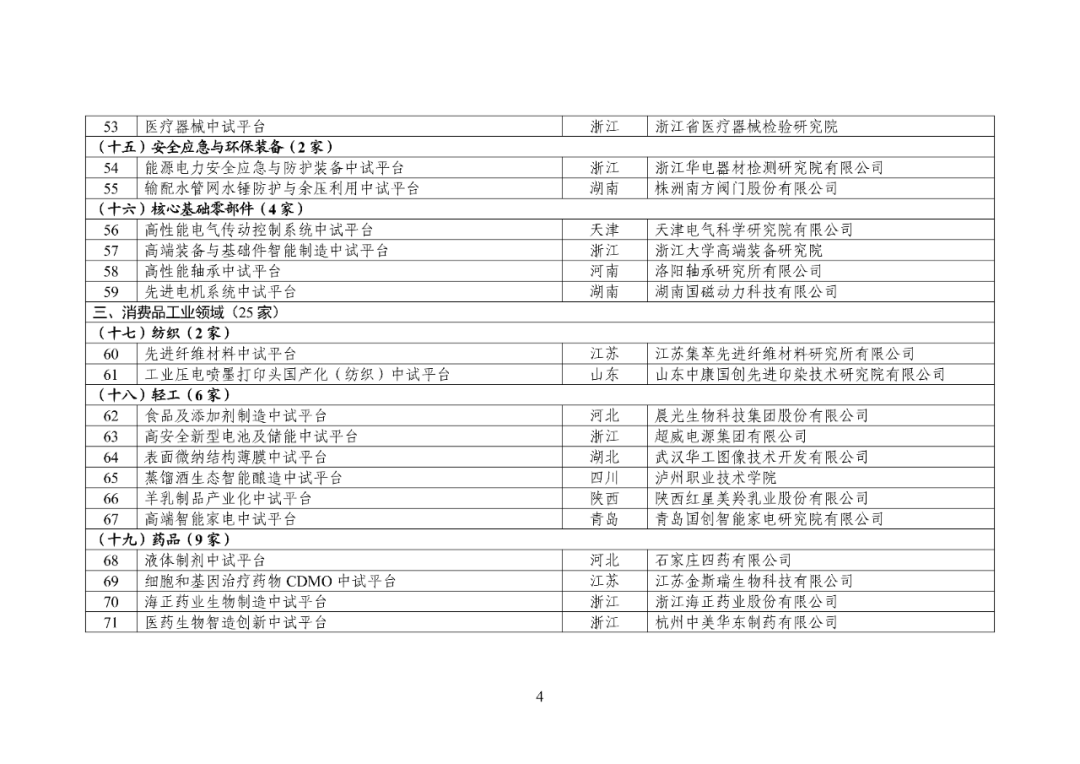 | 53 | 医疗器械中试平台 | 浙江 | 浙江省医疗器械检验研究院 |
|---|---|---|---|
| （十五）安全应急与环保装备（2家） | | | |
| 54 | 能源电力安全应急与防护装备中试平台 | 浙江 | 浙江华电器材检测研究院有限公司 |
| 55 | 输配水管网水锤防护与余压利用中试平台 | 湖南 | 株洲南方阀门股份有限公司 |
| （十六）核心基础零部件（4家） | | | |
| 56 | 高性能电气传动控制系统中试平台 | 天津 | 天津电气科学研究院有限公司 |
| 57 | 高端装备与基础件智能制造中试平台 | 浙江 | 浙江大学高端装备研究院 |
| 58 | 高性能轴承中试平台 | 河南 | 洛阳轴承研究所有限公司 |
| 59 | 先进电机系统中试平台 | 湖南 | 湖南国磁动力科技有限公司 |
| 三、消费品工业领域（25家） | | | |
| （十七）纺织（2家） | | | |
| 60 | 先进纤维材料中试平台 | 江苏 | 江苏集萃先进纤维材料研究所有限公司 |
| 61 | 工业压电喷墨打印头国产化（纺织）中试平台 | 山东 | 山东中康国创先进印染技术研究院有限公司 |
| （十八）轻工（6家） | | | |
| 62 | 食品及添加剂制造中试平台 | 河北 | 晨光生物科技集团股份有限公司 |
| 63 | 高安全新型电池及储能中试平台 | 浙江 | 超威电源集团有限公司 |
| 64 | 表面微纳结构薄膜中试平台 | 湖北 | 武汉华工图像技术开发有限公司 |
| 65 | 蒸馏酒生态智能酿造中试平台 | 四川 | 泸州职业技术学院 |
| 66 | 羊乳制品产业化中试平台 | 陕西 | 陕西红星美羚乳业股份有限公司 |
| 67 | 高端智能家电中试平台 | 青岛 | 青岛国创智能家电研究院有限公司 |
| （十九）药品（9家） | | | |
| 68 | 液体制剂中试平台 | 河北 | 石家庄四药有限公司 |
| 69 | 细胞和基因治疗药物 CDMO 中试平台 | 江苏 | 江苏金斯瑞生物科技有限公司 |
| 70 | 海正药业生物制造中试平台 | 浙江 | 浙江海正药业股份有限公司 |
| 71 | 医药生物智造创新中试平台 | 浙江 | 杭州中美华东制药有限公司 |

4